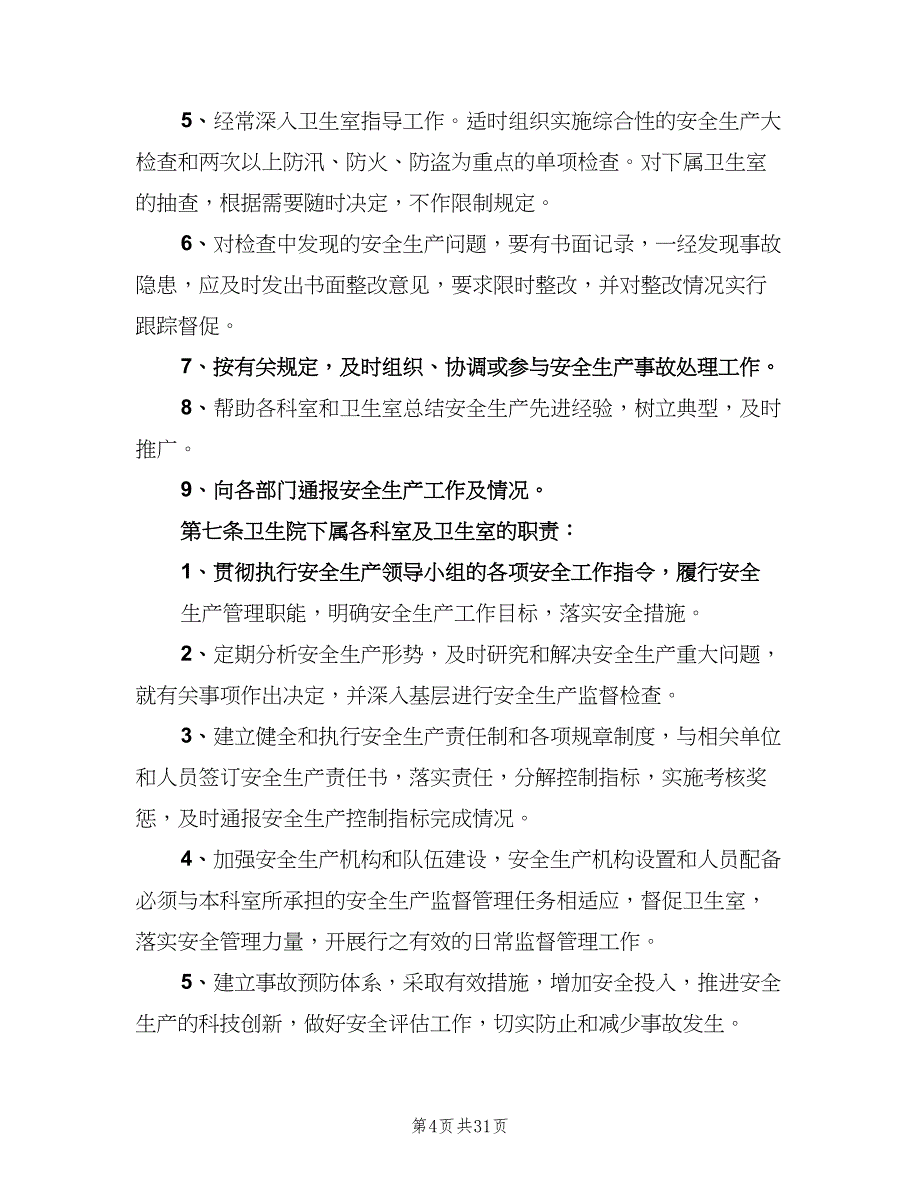 5、经常深入卫生室指导工作。适时组织实施综合性的安全生产大检查和两次以上防汛、防火、防盗为重点的单项检查。对下属卫生室的抽查，根据需要随时决定，不作限制规定。

6、对检查中发现的安全生产问题，要有书面记录，一经发现事故隐患，应及时发出书面整改意见，要求限时整改，并对整改情况实行跟踪督促。

7、按有关规定，及时组织、协调或参与安全生产事故处理工作。

8、帮助各科室和卫生室总结安全生产先进经验，树立典型，及时推广。

9、向各部门通报安全生产工作及情况。

第七条卫生院下属各科室及卫生室的职责：

1、贯彻执行安全生产领导小组的各项安全工作指令，履行安全生产管理职能，明确安全生产工作目标，落实安全措施。

2、定期分析安全生产形势，及时研究和解决安全生产重大问题，就有关事项作出决定，并深入基层进行安全生产监督检查。

3、建立健全和执行安全生产责任制和各项规章制度，与相关单位和人员签订安全生产责任书，落实责任，分解控制指标，实施考核奖惩，及时通报安全生产控制指标完成情况。

4、加强安全生产机构和队伍建设，安全生产机构设置和人员配备必须与本科室所承担的安全生产监督管理任务相适应，督促卫生室，落实安全管理力量，开展行之有效的日常监督管理工作。

5、建立事故预防体系，采取有效措施，增加安全投入，推进安全生产的科技创新，做好安全评估工作，切实防止和减少事故发生。

第4页 共31页